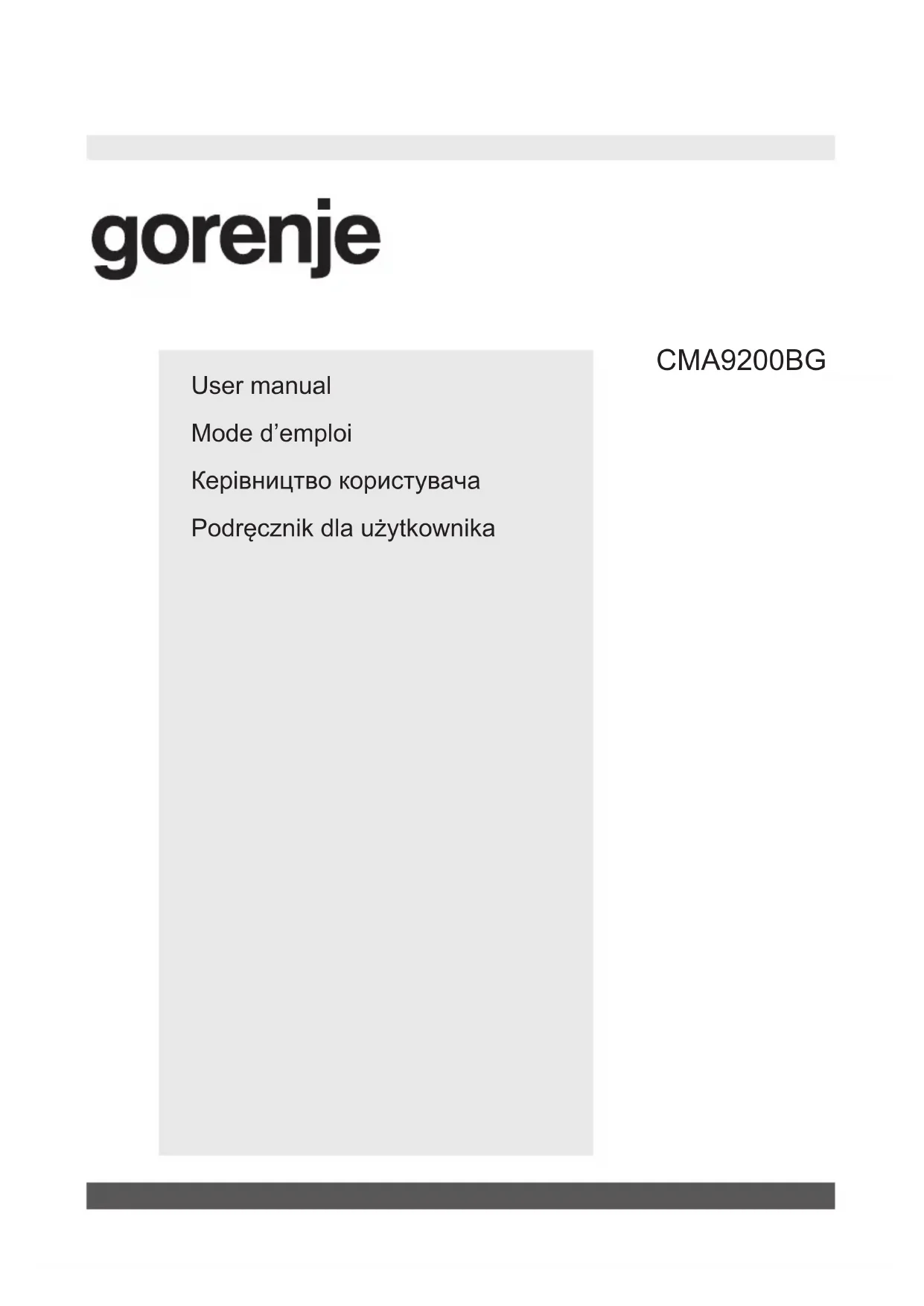 gorenje

CMA9200BG

User manual

Mode d’emploi

Керівництво користувача

Podręcznik dla użytkownika